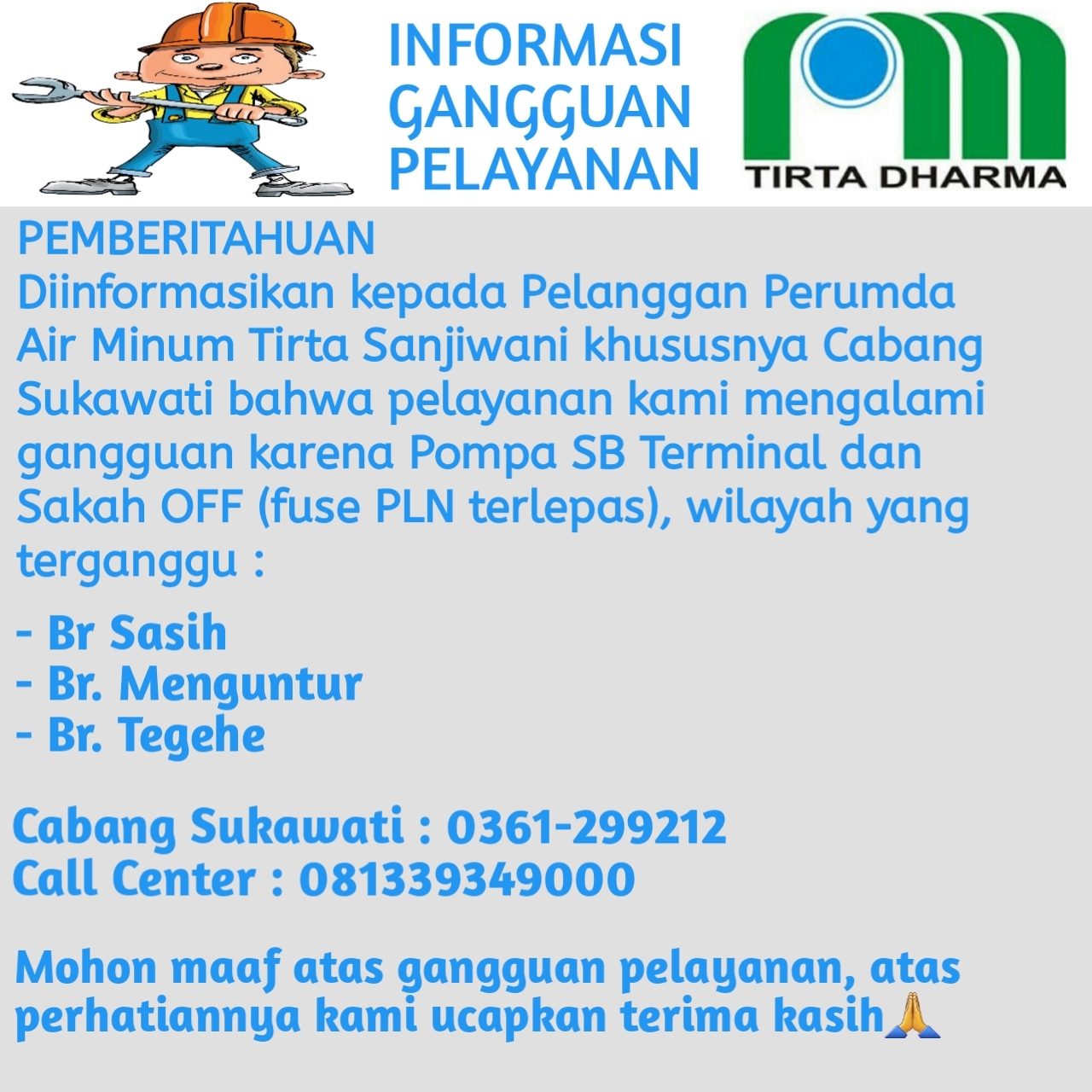 INFORMASI GANGGUAN PELAYANAN

TIRTA DHARMA

PEMBERITAHUAN
Diinformasikan kepada Pelanggan Perumda Air Minum Tirta Sanjiwani khususnya Cabang Sukawati bahwa pelayanan kami mengalami gangguan karena Pompa SB Terminal dan Sakah OFF (fuse PLN terlepas), wilayah yang terganggu :

- Br Sasih
- Br. Menguntur
- Br. Tegehe

Cabang Sukawati : 0361-299212
Call Center : 081339349000

Mohon maaf atas gangguan pelayanan, atas perhatiannya kami ucapkan terima kasih🙏